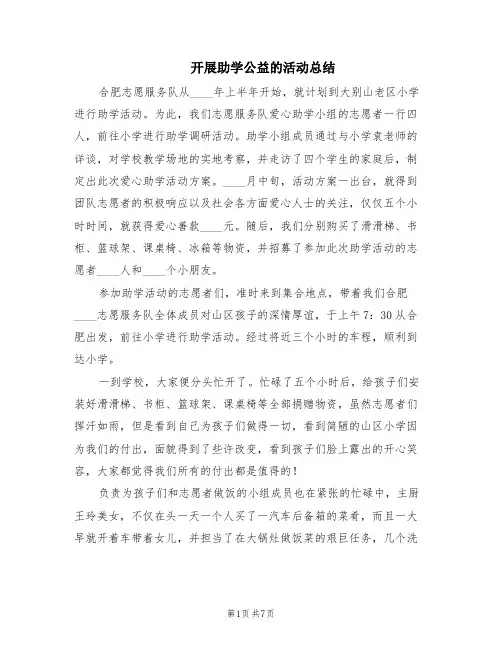 开展助学公益的活动总结

合肥志愿服务队从____年上半年开始，就计划到大别山老区小学进行助学活动。为此，我们志愿服务队爱心助学小组的志愿者一行四人，前往小学进行助学调研活动。助学小组成员通过与小学袁老师的详谈，对学校教学场地的实地考察，并走访了四个学生的家庭后，制定出此次爱心助学活动方案。____月中旬，活动方案一出台，就得到团队志愿者的积极响应以及社会各方面爱心人士的关注，仅仅五个小时时间，就获得爱心善款____元。随后，我们分别购买了滑滑梯、书柜、篮球架、课桌椅、冰箱等物资，并招募了参加此次助学活动的志愿者____人和____个小朋友。

参加助学活动的志愿者们，准时来到集合地点，带着我们合肥____志愿服务队全体成员对山区孩子的深情厚谊，于上午7：30从合肥出发，前往小学进行助学活动。经过将近三个小时的车程，顺利到达小学。

一到学校，大家便分头忙开了。忙碌了五个小时后，给孩子们安装好滑滑梯、书柜、篮球架、课桌椅等全部捐赠物资，虽然志愿者们挥汗如雨，但是看到自己为孩子们做得一切，看到简陋的山区小学因为我们的付出，面貌得到了些许改变，看到孩子们脸上露出的开心笑容，大家都觉得我们所有的付出都是值得的！

负责为孩子们和志愿者做饭的小组成员也在紧张的忙碌中，主厨王玲美女，不仅在头一天一个人买了一汽车后备箱的菜肴，而且一大早就开着车带着女儿，并担当了在大锅灶做饭菜的艰巨任务，几个洗

第1页 共7页